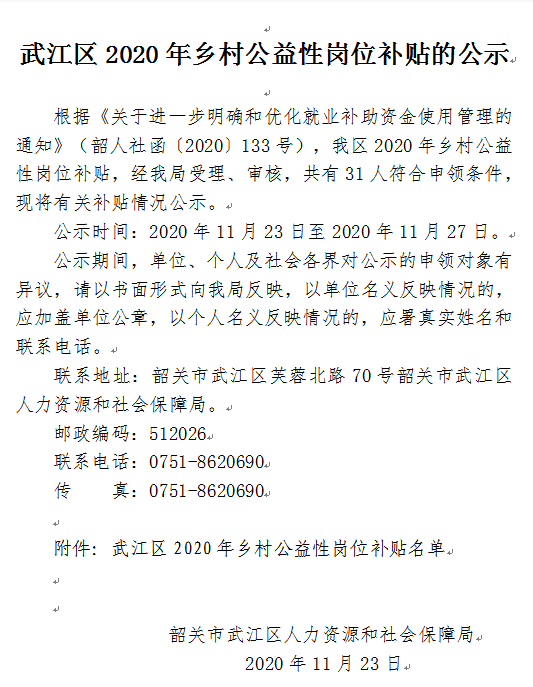 武江区 2020 年乡村公益性岗位补贴的公示

根据《关于进一步明确和优化就业补助资金使用管理的通知》（韶人社函〔2020〕133 号），我区 2020 年乡村公益性岗位补贴，经我局受理、审核，共有 31 人符合申领条件，现将有关补贴情况公示。

公示时间：2020 年 11 月 23 日至 2020 年 11 月 27 日。

公示期间，单位、个人及社会各界对公示的申领对象有异议，请以书面形式向我局反映，以单位名义反映情况的，应加盖单位公章，以个人名义反映情况的，应署真实姓名和联系电话。

联系地址：韶关市武江区芙蓉北路 70 号韶关市武江区人力资源和社会保障局。

邮政编码：512026

联系电话：0751-8620690

传　　真：0751-8620690

附件：武江区 2020 年乡村公益性岗位补贴名单

韶关市武江区人力资源和社会保障局

2020 年 11 月 23 日